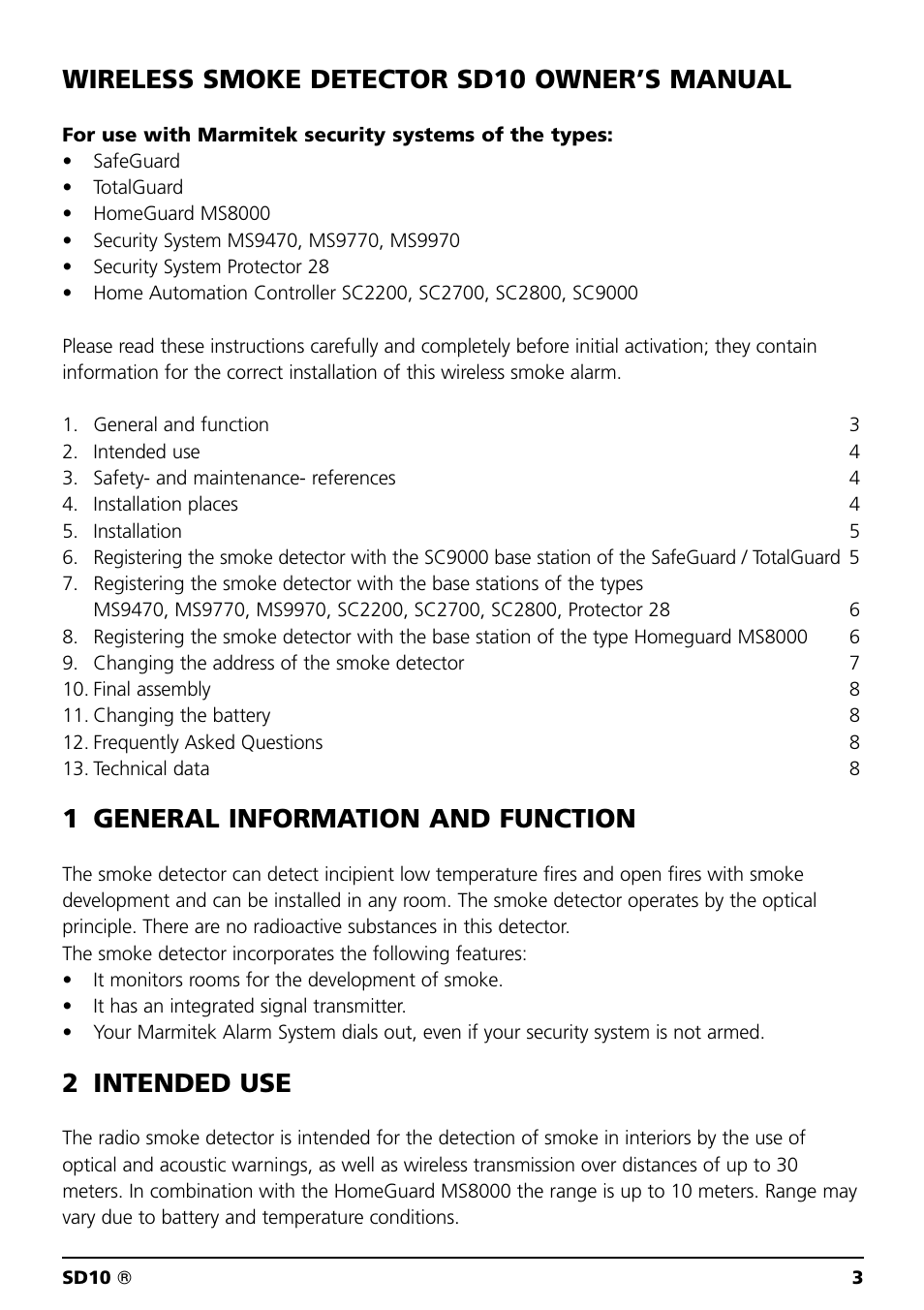 WIRELESS SMOKE DETECTOR SD10 OWNER'S MANUAL

For use with Marmitek security systems of the types:
• SafeGuard
• TotalGuard
• HomeGuard MS8000
• Security System MS9470, MS9770, MS9970
• Security System Protector 28
• Home Automation Controller SC2200, SC2700, SC2800, SC9000

Please read these instructions carefully and completely before initial activation; they contain information for the correct installation of this wireless smoke alarm.

1. General and function 3
2. Intended use 4
3. Safety- and maintenance- references 4
4. Installation places 4
5. Installation 5
6. Registering the smoke detector with the SC9000 base station of the SafeGuard / TotalGuard 5
7. Registering the smoke detector with the base stations of the types MS9470, MS9770, MS9970, SC2200, SC2700, SC2800, Protector 28 6
8. Registering the smoke detector with the base station of the type Homeguard MS8000 6
9. Changing the address of the smoke detector 7
10. Final assembly 8
11. Changing the battery 8
12. Frequently Asked Questions 8
13. Technical data 8

1 GENERAL INFORMATION AND FUNCTION

The smoke detector can detect incipient low temperature fires and open fires with smoke development and can be installed in any room. The smoke detector operates by the optical principle. There are no radioactive substances in this detector.
The smoke detector incorporates the following features:
• It monitors rooms for the development of smoke.
• It has an integrated signal transmitter.
• Your Marmitek Alarm System dials out, even if your security system is not armed.

2 INTENDED USE

The radio smoke detector is intended for the detection of smoke in interiors by the use of optical and acoustic warnings, as well as wireless transmission over distances of up to 30 meters. In combination with the HomeGuard MS8000 the range is up to 10 meters. Range may vary due to battery and temperature conditions.

SD10 ® 3